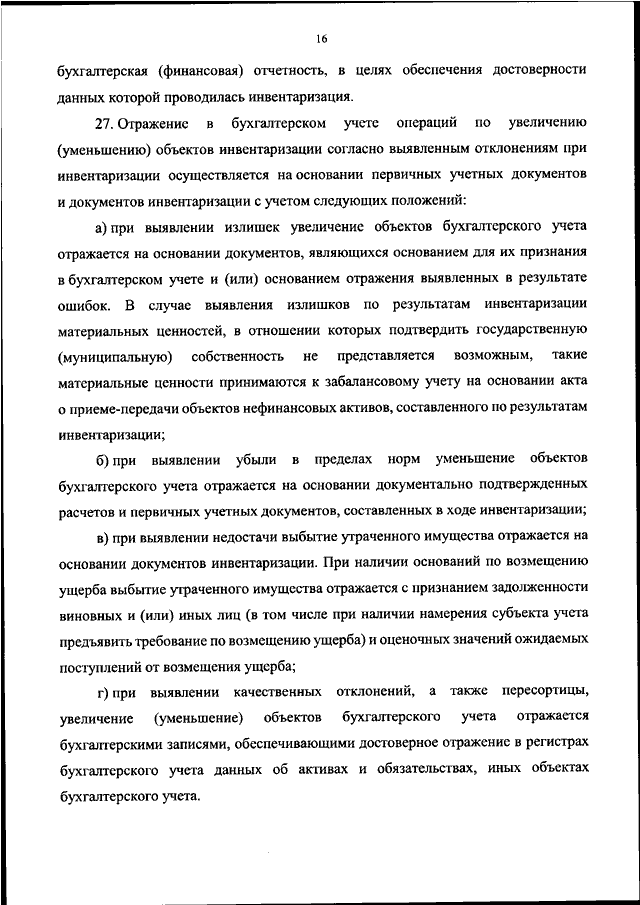 16

бухгалтерская (финансовая) отчетность, в целях обеспечения достоверности данных которой проводилась инвентаризация.

27. Отражение в бухгалтерском учете операций по увеличению (уменьшению) объектов инвентаризации согласно выявленным отклонениям при инвентаризации осуществляется на основании первичных учетных документов и документов инвентаризации с учетом следующих положений:

а) при выявлении излишек увеличение объектов бухгалтерского учета отражается на основании документов, являющихся основанием для их признания в бухгалтерском учете и (или) основанием отражения выявленных в результате ошибок. В случае выявления излишков по результатам инвентаризации материальных ценностей, в отношении которых подтвердить государственную (муниципальную) собственность не представляется возможным, такие материальные ценности принимаются к забалансовому учету на основании акта о приеме-передачи объектов нефинансовых активов, составленного по результатам инвентаризации;

б) при выявлении убыли в пределах норм уменьшение объектов бухгалтерского учета отражается на основании документально подтвержденных расчетов и первичных учетных документов, составленных в ходе инвентаризации;

в) при выявлении недостачи выбытие утраченного имущества отражается на основании документов инвентаризации. При наличии оснований по возмещению ущерба выбытие утраченного имущества отражается с признанием задолженности виновных и (или) иных лиц (в том числе при наличии намерения субъекта учета предъявить требование по возмещению ущерба) и оценочных значений ожидаемых поступлений от возмещения ущерба;

г) при выявлении качественных отклонений, а также пересортицы, увеличение (уменьшение) объектов бухгалтерского учета отражается бухгалтерскими записями, обеспечивающими достоверное отражение в регистрах бухгалтерского учета данных об активах и обязательствах, иных объектах бухгалтерского учета.